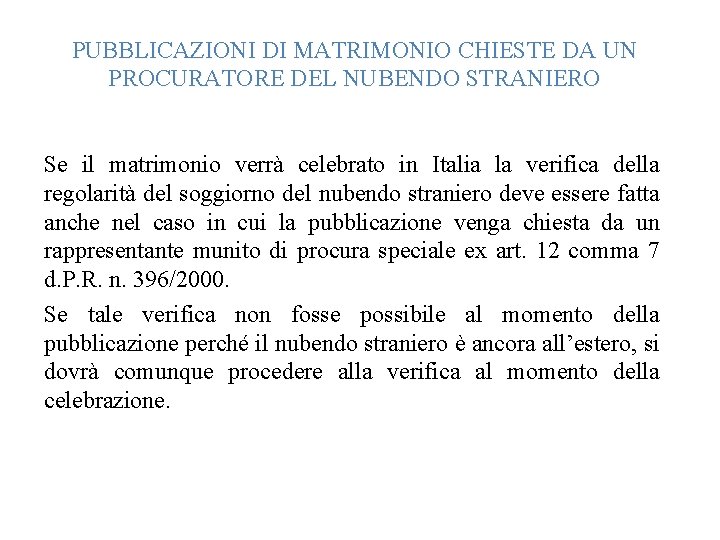 PUBBLICAZIONI DI MATRIMONIO CHIESTE DA UN PROCURATORE DEL NUBENDO STRANIERO

Se il matrimonio verrà celebrato in Italia la verifica della regolarità del soggiorno del nubendo straniero deve essere fatta anche nel caso in cui la pubblicazione venga chiesta da un rappresentante munito di procura speciale ex art. 12 comma 7 d.P.R. n. 396/2000.

Se tale verifica non fosse possibile al momento della pubblicazione perché il nubendo straniero è ancora all’estero, si dovrà comunque procedere alla verifica al momento della celebrazione.